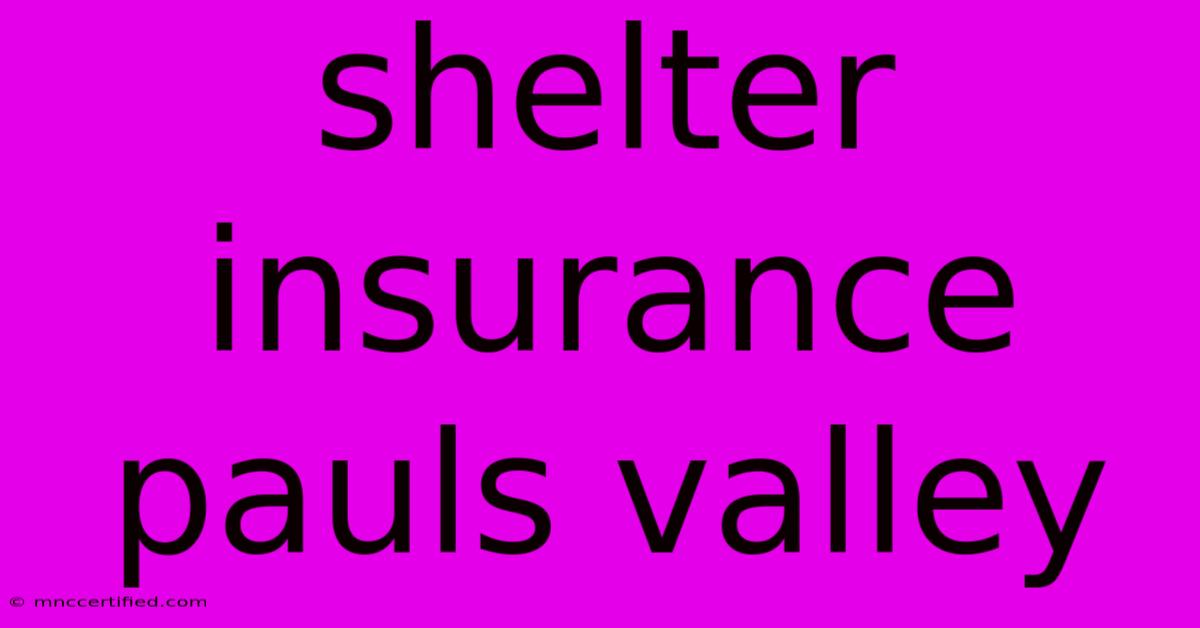 shelter insurance pauls valley

© mnccertified.com